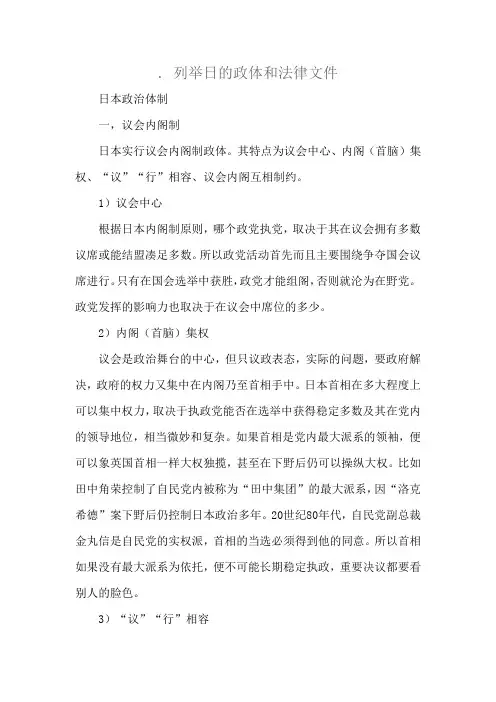 . 列举日的政体和法律文件

日本政治体制

一，议会内阁制

日本实行议会内阁制政体。其特点为议会中心、内阁（首脑）集权、“议”“行”相容、议会内阁互相制约。

1）议会中心

根据日本内阁制原则，哪个政党执党，取决于其在议会拥有多数议席或能结盟凑足多数。所以政党活动首先而且主要围绕争夺国会议席进行。只有在国会选举中获胜，政党才能组阁，否则就沦为在野党。政党发挥的影响力也取决于在议会中席位的多少。

2）内阁（首脑）集权

议会是政治舞台的中心，但只议政表态，实际的问题，要政府解决，政府的权力又集中在内阁乃至首相手中。日本首相在多大程度上可以集中权力，取决于执政党能否在选举中获得稳定多数及其在党内的领导地位，相当微妙和复杂。如果首相是党内最大派系的领袖，便可以象英国首相一样大权独揽，甚至在下野后仍可以操纵大权。比如田中角荣控制了自民党内被称为“田中集团”的最大派系，因“洛克希德”案下野后仍控制日本政治多年。20世纪80年代，自民党副总裁金丸信是自民党的实权派，首相的当选必须得到他的同意。所以首相如果没有最大派系为依托，便不可能长期稳定执政，重要决议都要看别人的脸色。

3）“议”“行”相容